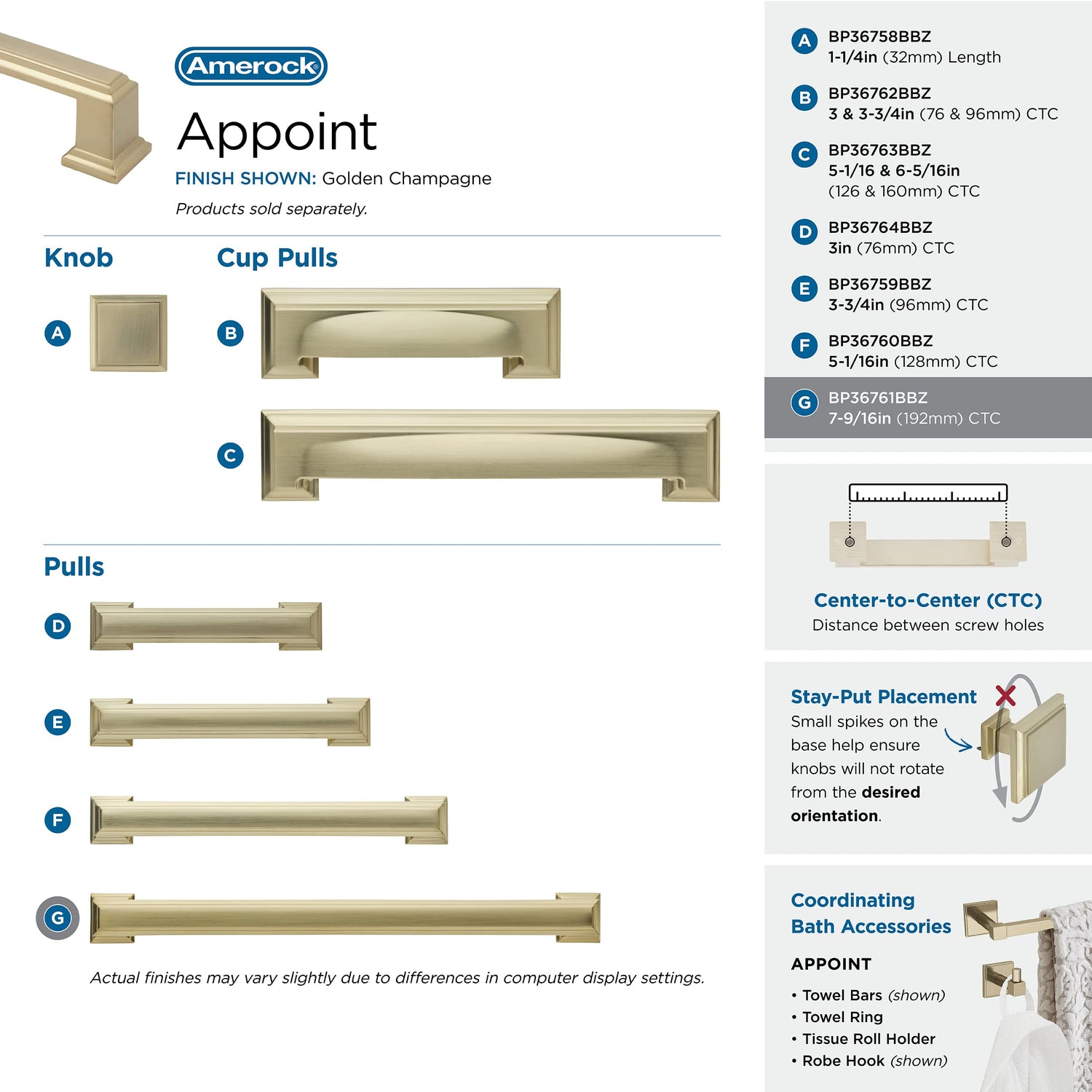 Amerock

Appoint

FINISH SHOWN: Golden Champagne

Products sold separately.

Knob

A

Cup Pulls

B

C

Pulls

D

E

F

G

Actual finishes may vary slightly due to differences in computer display settings.

A BP36758BBZ
1-1/4in (32mm) Length

B BP36762BBZ
3 & 3-3/4in (76 & 96mm) CTC

C BP36763BBZ
5-1/16 & 6-5/16in
(126 & 160mm) CTC

D BP36764BBZ
3in (76mm) CTC

E BP36759BBZ
3-3/4in (96mm) CTC

F BP36760BBZ
5-1/16in (128mm) CTC

G BP36761BBZ
7-9/16in (192mm) CTC

Center-to-Center (CTC)
Distance between screw holes

Stay-Put Placement
Small spikes on the base help ensure knobs will not rotate from the desired orientation.

Coordinating Bath Accessories

APPOINT
• Towel Bars (shown)
• Towel Ring
• Tissue Roll Holder
• Robe Hook (shown)